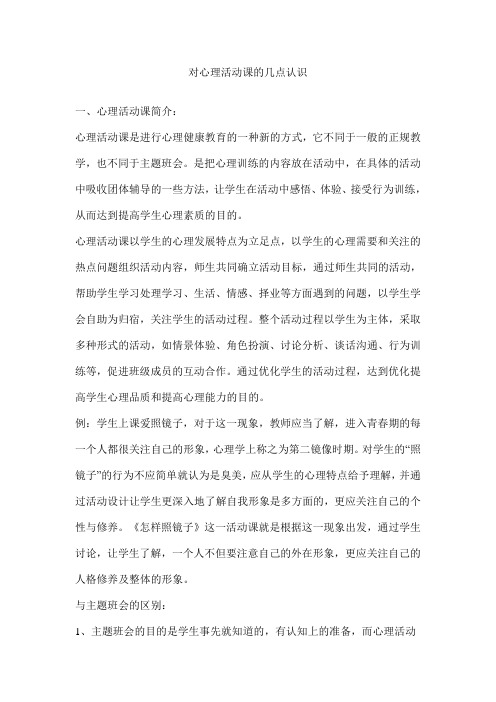 对心理活动课的几点认识

一、心理活动课简介：

心理活动课是进行心理健康教育的一种新的方式，它不同于一般的正规教学，也不同于主题班会。是把心理训练的内容放在活动中，在具体的活动中吸收团体辅导的一些方法，让学生在活动中感悟、体验、接受行为训练，从而达到提高学生心理素质的目的。

心理活动课以学生的心理发展特点为立足点，以学生的心理需要和关注的热点问题组织活动内容，师生共同确立活动目标，通过师生共同的活动，帮助学生学习处理学习、生活、情感、择业等方面遇到的问题，以学生学会自助为归宿，关注学生的活动过程。整个活动过程以学生为主体，采取多种形式的活动，如情景体验、角色扮演、讨论分析、谈话沟通、行为训练等，促进班级成员的互动合作。通过优化学生的活动过程，达到优化提高学生心理品质和提高心理能力的目的。

例：学生上课爱照镜子，对于这一现象，教师应当了解，进入青春期的每一个人都很关注自己的形象，心理学上称之为第二镜像时期。对学生的“照镜子”的行为不应简单就认为是臭美，应从学生的心理特点给予理解，并通过活动设计让学生更深入地了解自我形象是多方面的，更应关注自己的个性与修养。《怎样照镜子》这一活动课就是根据这一现象出发，通过学生讨论，让学生了解，一个人不但要注意自己的外在形象，更应关注自己的人格修养及整体的形象。

与主题班会的区别：

1、主题班会的目的是学生事先就知道的，有认知上的准备，而心理活动